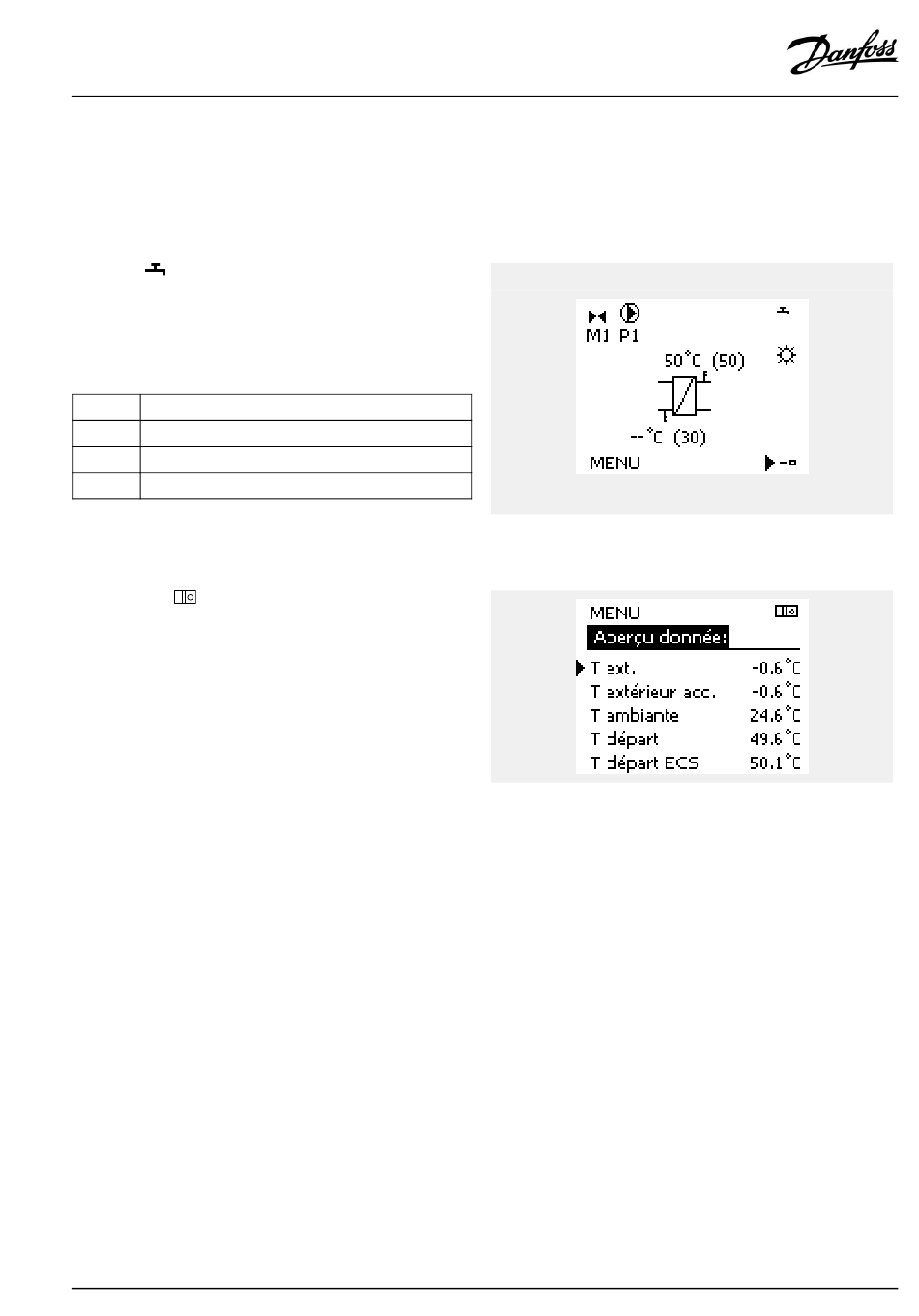 Danfoss

M1 P1
50°C (50)
--°C (30)
MENU

MENU
Aperçu donnée:
T ext. -0.6°C
T extérieur acc. -0.6°C
T ambiante 24.6°C
T départ 49.6°C
T départ ECS 50.1°C